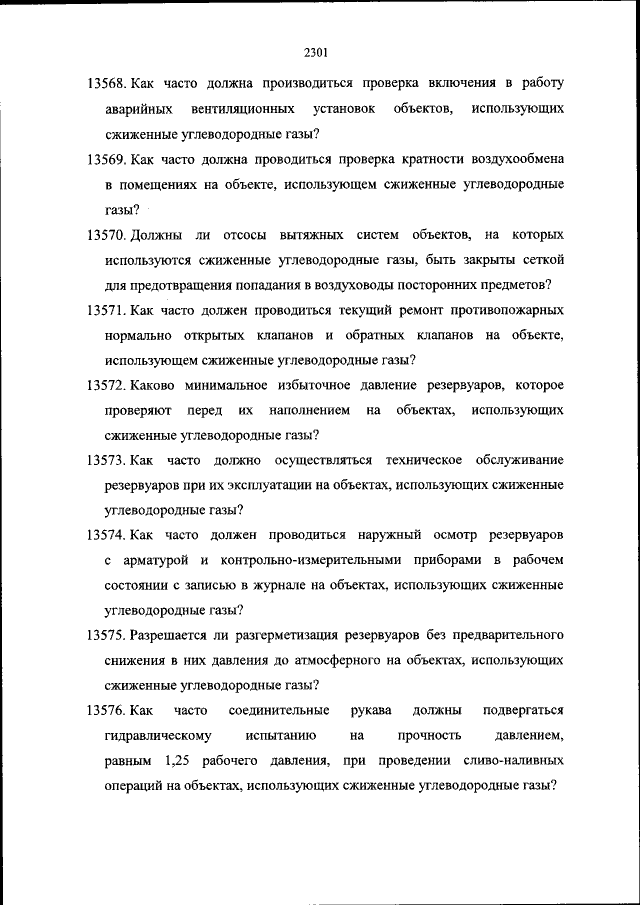 2301

13568. Как часто должна производиться проверка включения в работу аварийных вентиляционных установок объектов, использующих сжиженные углеводородные газы?

13569. Как часто должна проводиться проверка кратности воздухообмена в помещениях на объекте, использующем сжиженные углеводородные газы?

13570. Должны ли отсосы вытяжных систем объектов, на которых используются сжиженные углеводородные газы, быть закрыты сеткой для предотвращения попадания в воздуховоды посторонних предметов?

13571. Как часто должен проводиться текущий ремонт противопожарных нормально открытых клапанов и обратных клапанов на объекте, использующем сжиженные углеводородные газы?

13572. Каково минимальное избыточное давление резервуаров, которое проверяют перед их наполнением на объектах, использующих сжиженные углеводородные газы?

13573. Как часто должно осуществляться техническое обслуживание резервуаров при их эксплуатации на объектах, использующих сжиженные углеводородные газы?

13574. Как часто должен проводиться наружный осмотр резервуаров с арматурой и контрольно-измерительными приборами в рабочем состоянии с записью в журнале на объектах, использующих сжиженные углеводородные газы?

13575. Разрешается ли разгерметизация резервуаров без предварительного снижения в них давления до атмосферного на объектах, использующих сжиженные углеводородные газы?

13576. Как часто соединительные рукава должны подвергаться гидравлическому испытанию на прочность давлением, равным 1,25 рабочего давления, при проведении сливо-наливных операций на объектах, использующих сжиженные углеводородные газы?